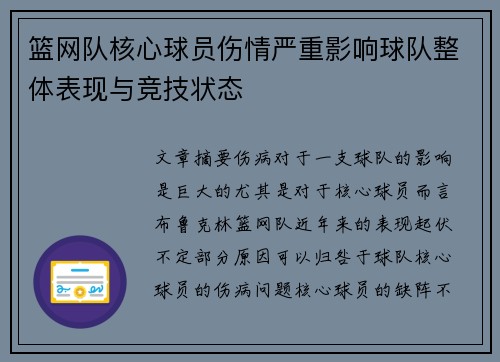 篮网队核心球员伤情严重影响球队整体表现与竞技状态

文章摘要伤病对于一支球队的影响是巨大的尤其是对于核心球员而言布鲁克林篮网队近年来的表现起伏不定部分原因可以归咎于球队核心球员的伤病问题核心球员的缺阵不